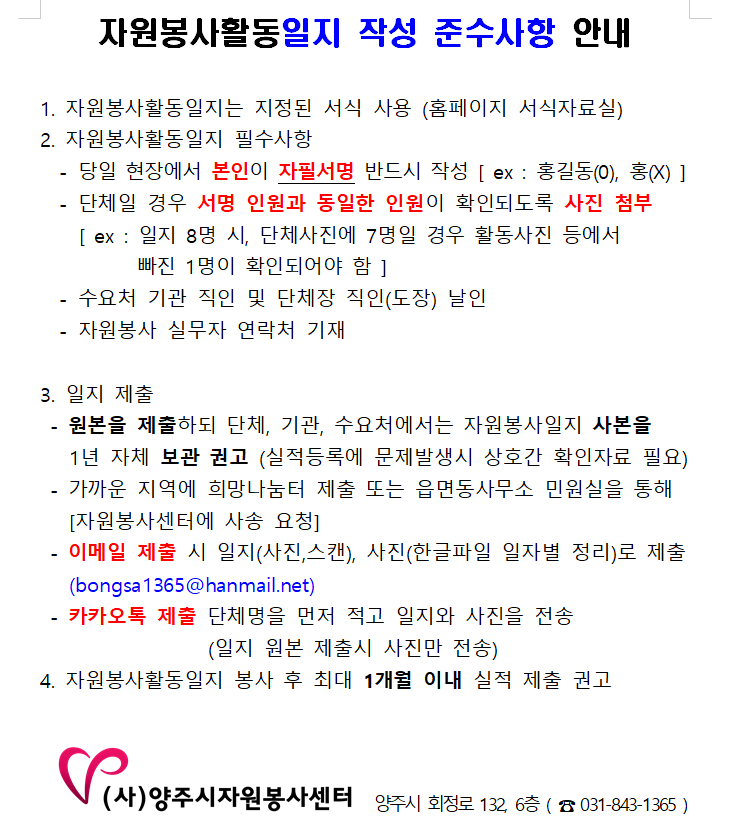 자원봉사활동일지 작성 준수사항 안내

1. 자원봉사활동일지는 지정된 서식 사용 (홈페이지 서식자료실)
2. 자원봉사활동일지 필수사항
- 당일 현장에서 본인이 자필서명 반드시 작성 [ ex : 홍길동(0), 홍(X) ]
- 단체일 경우 서명 인원과 동일한 인원이 확인되도록 사진 첨부
[ ex : 일지 8명 시, 단체사진에 7명일 경우 활동사진 등에서 빠진 1명이 확인되어야 함 ]
- 수요처 기관 직인 및 단체장 직인(도장) 날인
- 자원봉사 실무자 연락처 기재

3. 일지 제출
- 원본을 제출하되 단체, 기관, 수요처에서는 자원봉사일지 사본을 1년 자체 보관 권고 (실적등록에 문제발생시 상호간 확인자료 필요)
- 가까운 지역에 희망나눔터 제출 또는 읍면동사무소 민원실을 통해 [자원봉사센터에 사송 요청]
- 이메일 제출 시 일지(사진,스캔), 사진(한글파일 일자별 정리)로 제출 (bongsa1365@hanmail.net)
- 카카오톡 제출 단체명을 먼저 적고 일지와 사진을 전송 (일지 원본 제출시 사진만 전송)
4. 자원봉사활동일지 봉사 후 최대 1개월 이내 실적 제출 권고

(사)양주시자원봉사센터 양주시 회정로 132, 6층 ( ☎ 031-843-1365 )